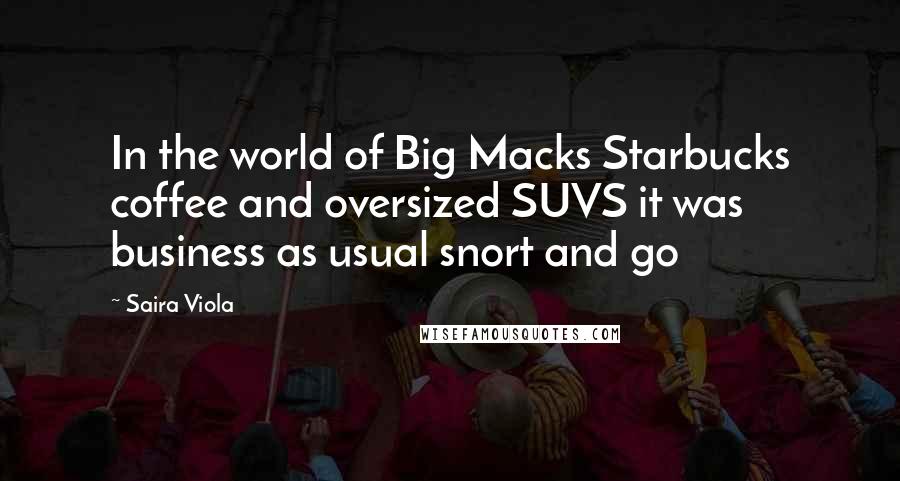 In the world of Big Macks Starbucks coffee and oversized SUVS it was business as usual snort and go

~ Saira Viola

WISEFAMOUSQUOTES.COM